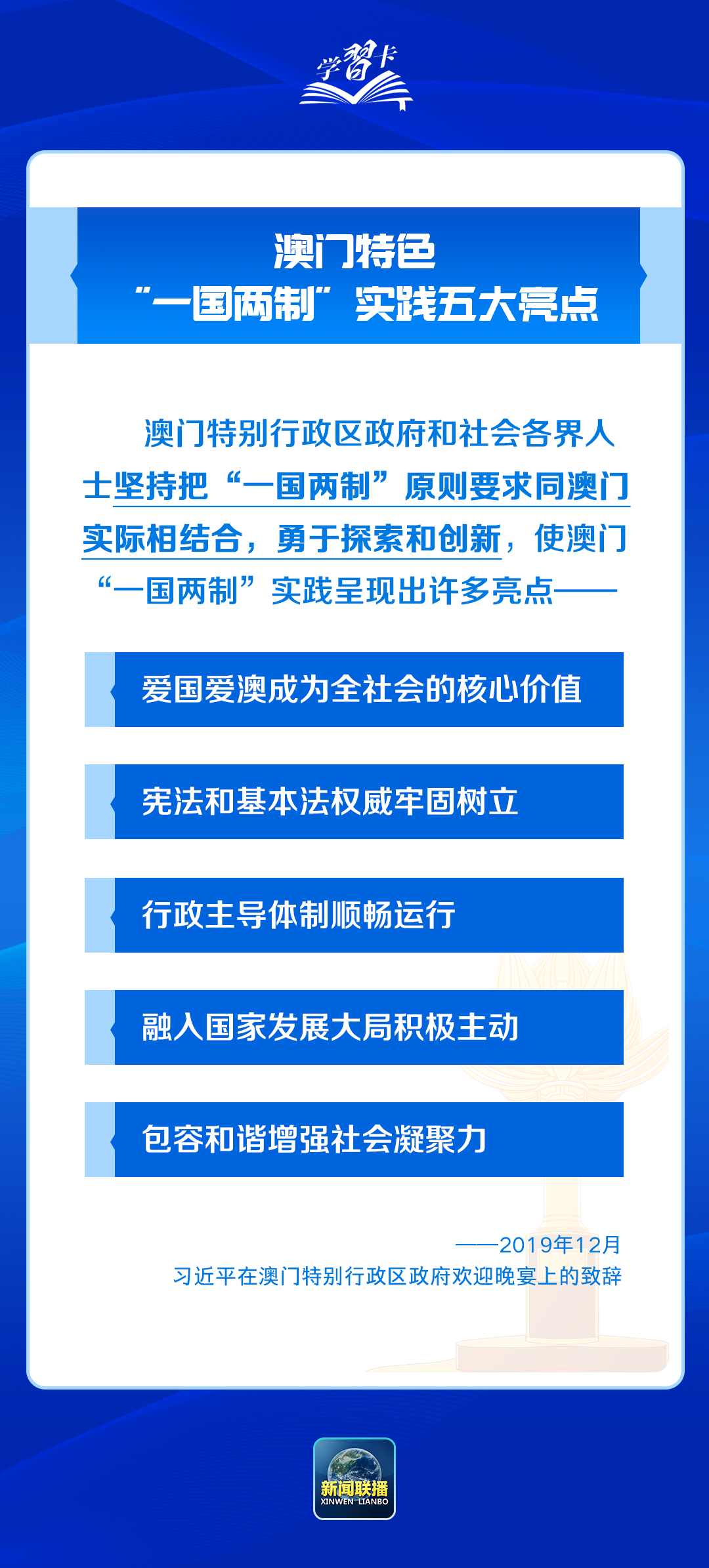 学习卡

澳门特色
“一国两制”实践五大亮点

澳门特别行政区政府和社会各界人士坚持把“一国两制”原则要求同澳门实际相结合，勇于探索和创新，使澳门“一国两制”实践呈现出许多亮点——

爱国爱澳成为全社会的核心价值

宪法和基本法权威牢固树立

行政主导体制顺畅运行

融入国家发展大局积极主动

包容和谐增强社会凝聚力

——2019年12月
习近平在澳门特别行政区政府欢迎晚宴上的致辞

新闻联播
XINWEN LIANBO